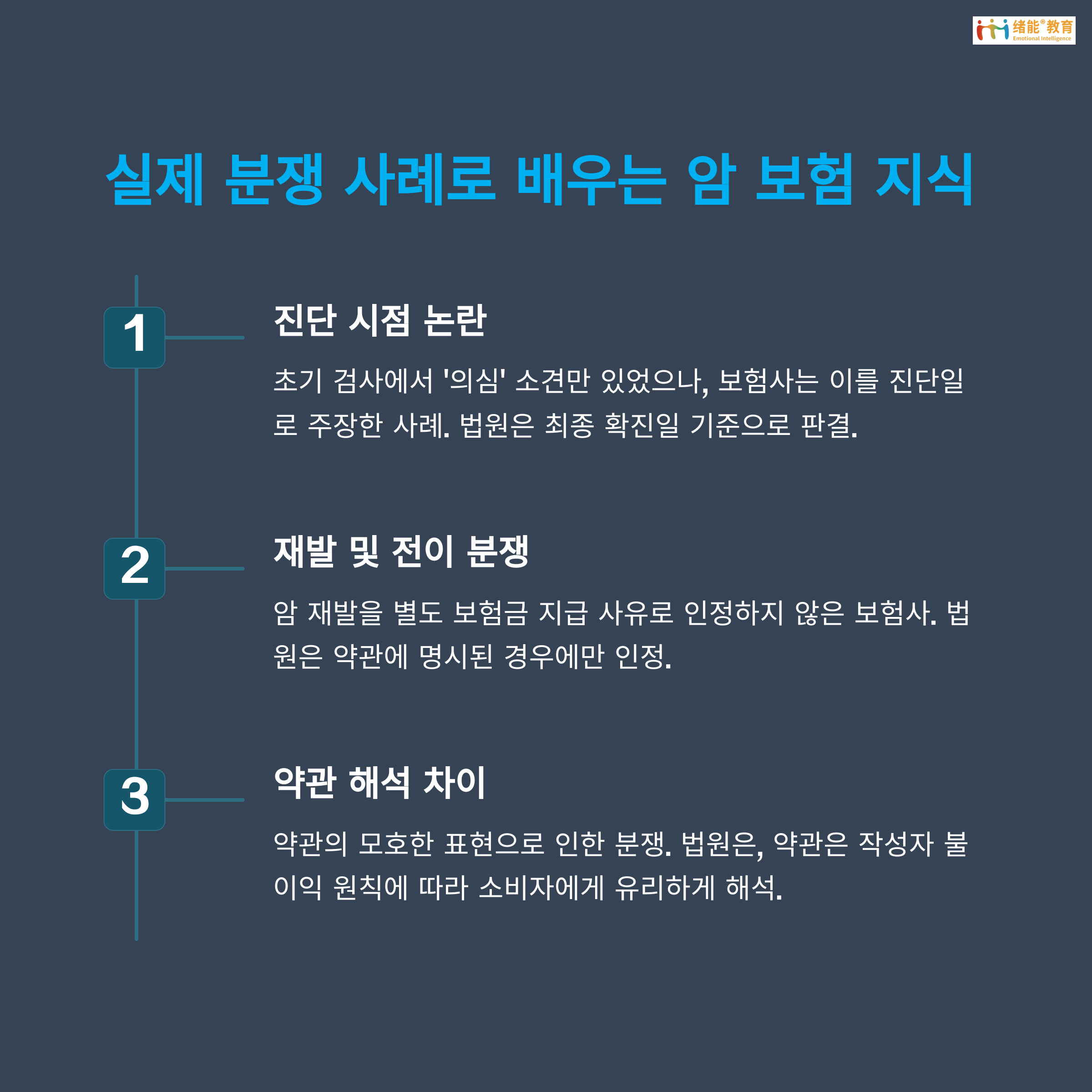 绪能®教育
Emotional Intelligence

실제 분쟁 사례로 배우는 암 보험 지식

1

진단 시점 논란

초기 검사에서 '의심' 소견만 있었으나, 보험사는 이를 진단일로 주장한 사례. 법원은 최종 확진일 기준으로 판결.

2

재발 및 전이 분쟁

암 재발을 별도 보험금 지급 사유로 인정하지 않은 보험사. 법원은 약관에 명시된 경우에만 인정.

3

약관 해석 차이

약관의 모호한 표현으로 인한 분쟁. 법원은, 약관은 작성자 불이익 원칙에 따라 소비자에게 유리하게 해석.